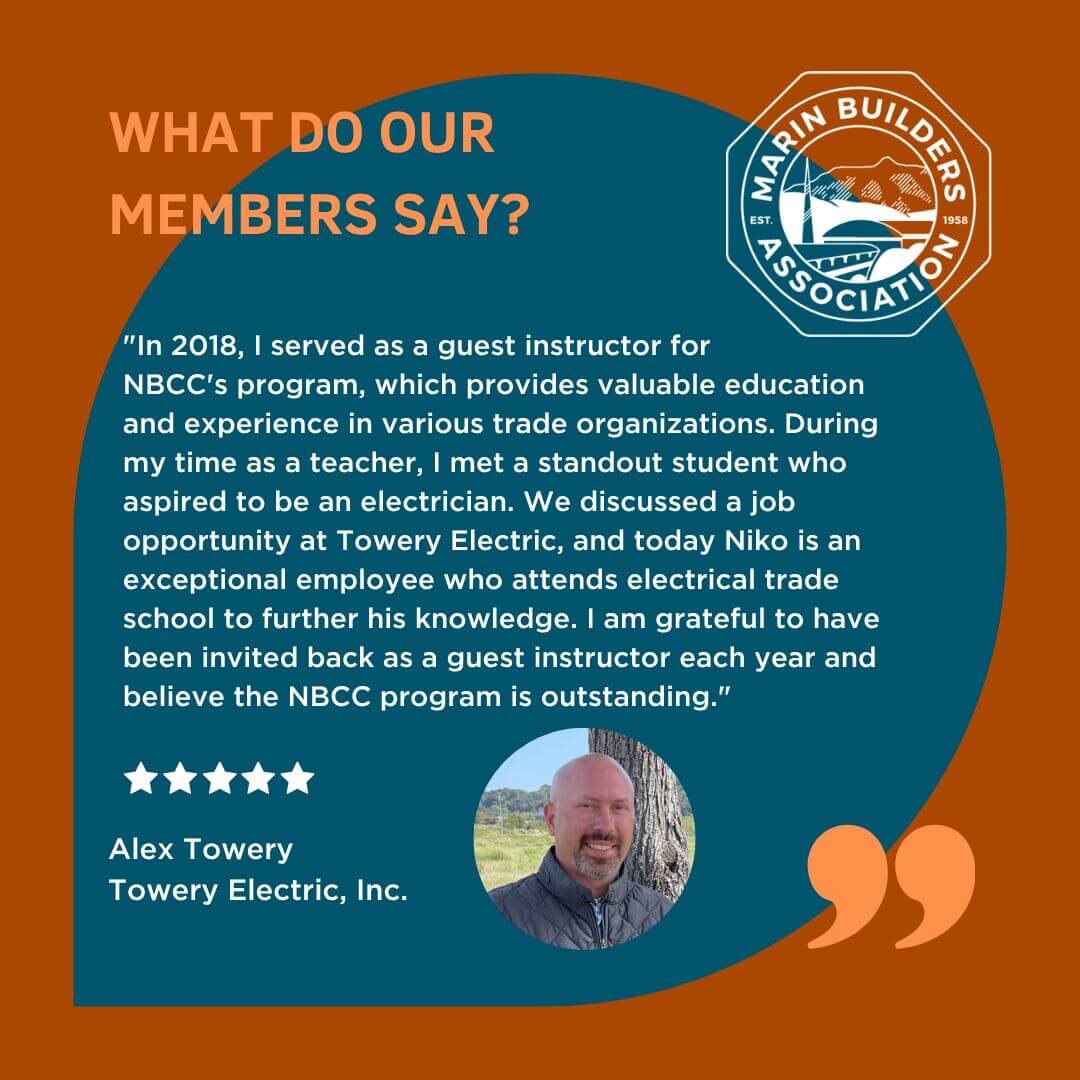 WHAT DO OUR MEMBERS SAY?

MARIN BUILDERS ASSOCIATION
EST. 1958

"In 2018, I served as a guest instructor for NBCC's program, which provides valuable education and experience in various trade organizations. During my time as a teacher, I met a standout student who aspired to be an electrician. We discussed a job opportunity at Towery Electric, and today Niko is an exceptional employee who attends electrical trade school to further his knowledge. I am grateful to have been invited back as a guest instructor each year and believe the NBCC program is outstanding."

★★★★★

Alex Towery
Towery Electric, Inc.